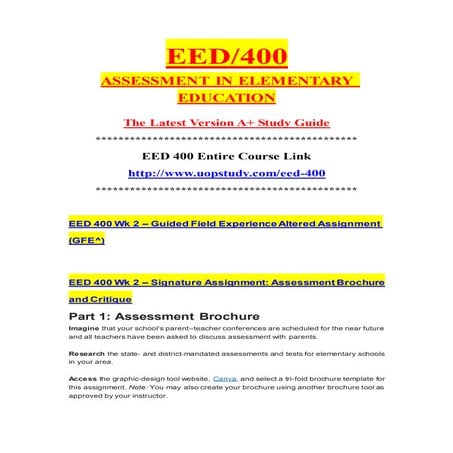 EED/400

ASSESSMENT IN ELEMENTARY EDUCATION

The Latest Version A+ Study Guide

**********************************************

EED 400 Entire Course Link

http://www.uopstudy.com/eed-400

**********************************************

EED 400 Wk 2 – Guided Field Experience Altered Assignment (GFE^)

EED 400 Wk 2 – Signature Assignment: Assessment Brochure and Critique

Part 1: Assessment Brochure

Imagine that your school's parent–teacher conferences are scheduled for the near future and all teachers have been asked to discuss assessment with parents.

Research the state- and district-mandated assessments and tests for elementary schools in your area.

Access the graphic-design tool website, Canva, and select a tri-fold brochure template for this assignment. Note: You may also create your brochure using another brochure tool as approved by your instructor.